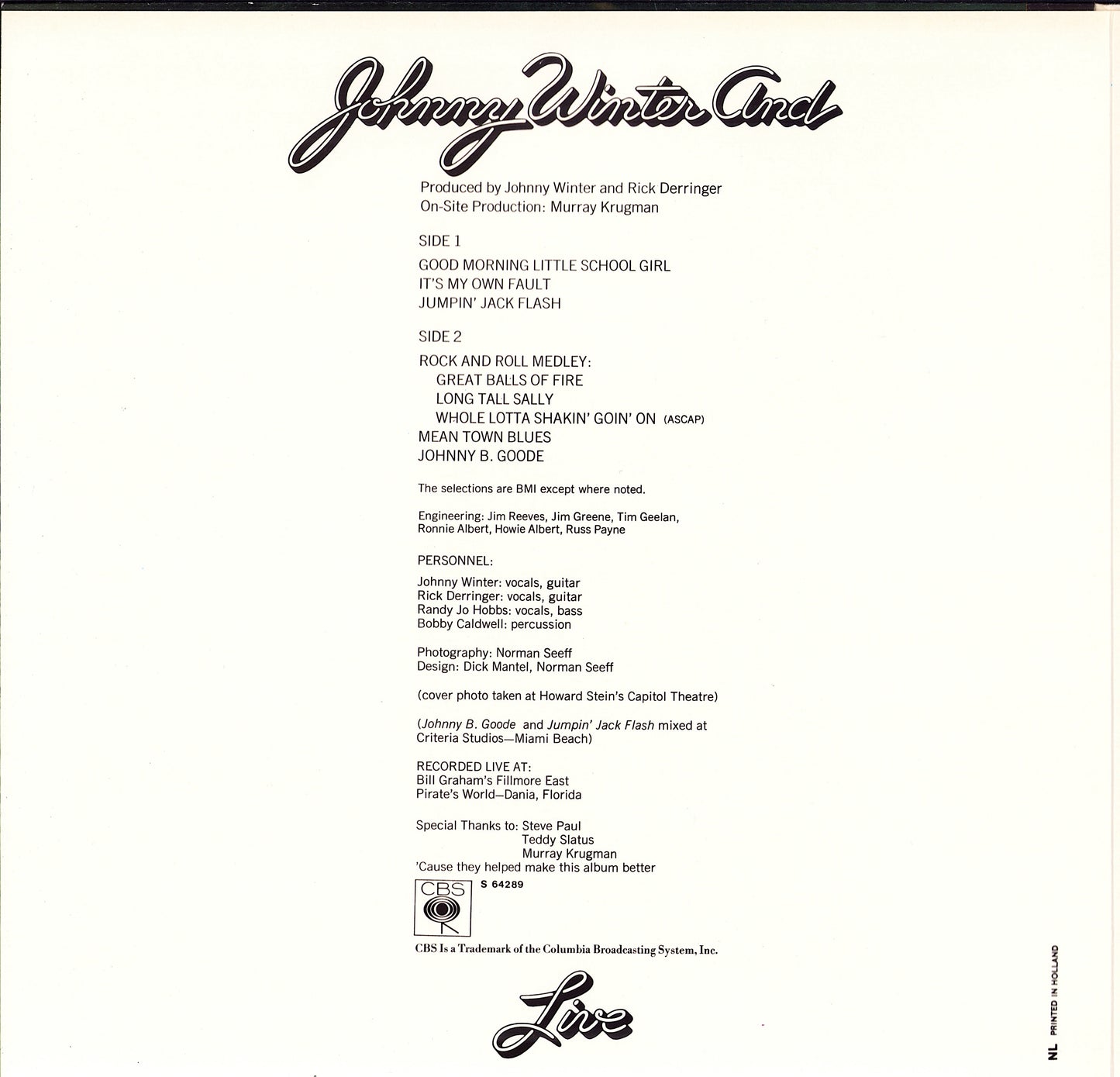 Johnny Winter And

Produced by Johnny Winter and Rick Derringer
On-Site Production: Murray Krugman

SIDE 1

GOOD MORNING LITTLE SCHOOL GIRL
IT'S MY OWN FAULT
JUMPIN' JACK FLASH

SIDE 2

ROCK AND ROLL MEDLEY:
GREAT BALLS OF FIRE
LONG TALL SALLY
WHOLE LOTTA SHAKIN' GOIN' ON (ASCAP)
MEAN TOWN BLUES
JOHNNY B. GOODE

The selections are BMI except where noted.

Engineering: Jim Reeves, Jim Greene, Tim Geelan, Ronnie Albert, Howie Albert, Russ Payne

PERSONNEL:

Johnny Winter: vocals, guitar
Rick Derringer: vocals, guitar
Randy Jo Hobbs: vocals, bass
Bobby Caldwell: percussion

Photography: Norman Seeff
Design: Dick Mantel, Norman Seeff

(cover photo taken at Howard Stein's Capitol Theatre)

(Johnny B. Goode and Jumpin' Jack Flash mixed at Criteria Studios—Miami Beach)

RECORDED LIVE AT:
Bill Graham's Fillmore East
Pirate's World—Dania, Florida

Special Thanks to: Steve Paul
Teddy Slatus
Murray Krugman
'Cause they helped make this album better

CBS
S 64289

CBS Is a Trademark of the Columbia Broadcasting System, Inc.

Live

NL PRINTED IN HOLLAND